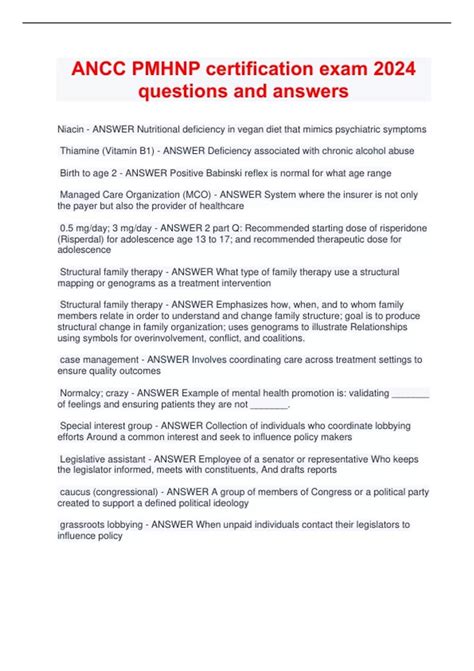 ANCC PMHNP certification exam 2024 questions and answers

Niacin - ANSWER Nutritional deficiency in vegan diet that mimics psychiatric symptoms

Thiamine (Vitamin B1) - ANSWER Deficiency associated with chronic alcohol abuse

Birth to age 2 - ANSWER Positive Babinski reflex is normal for what age range

Managed Care Organization (MCO) - ANSWER System where the insurer is not only the payer but also the provider of healthcare

0.5 mg/day; 3 mg/day - ANSWER 2 part Q: Recommended starting dose of risperidone (Risperdal) for adolescence age 13 to 17; and recommended therapeutic dose for adolescence

Structural family therapy - ANSWER What type of family therapy use a structural mapping or genograms as a treatment intervention

Structural family therapy - ANSWER Emphasizes how, when, and to whom family members relate in order to understand and change family structure; goal is to produce structural change in family organization; uses genograms to illustrate Relationships using symbols for overinvolvement, conflict, and coalitions.

case management - ANSWER Involves coordinating care across treatment settings to ensure quality outcomes

Normalcy; crazy - ANSWER Example of mental health promotion is: validating _______ of feelings and ensuring patients they are not _______.

Special interest group - ANSWER Collection of individuals who coordinate lobbying efforts Around a common interest and seek to influence policy makers

Legislative assistant - ANSWER Employee of a senator or representative Who keeps the legislator informed, meets with constituents, And drafts reports

caucus (congressional) - ANSWER A group of members of Congress or a political party created to support a defined political ideology

grassroots lobbying - ANSWER When unpaid individuals contact their legislators to influence policy